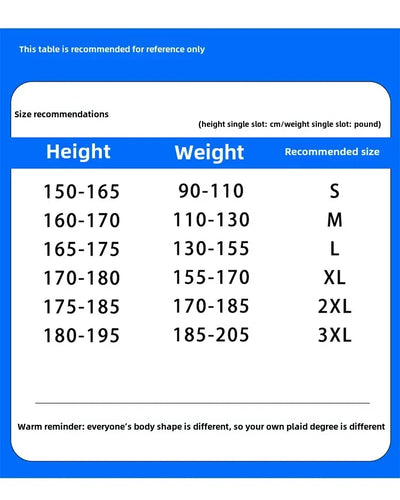 This table is recommended for reference only

Size recommendations

(height single slot: cm/weight single slot: pound)

| Height | Weight | Recommended size |
|---|---|---|
| 150-165 | 90-110 | S |
| 160-170 | 110-130 | M |
| 165-175 | 130-155 | L |
| 170-180 | 155-170 | XL |
| 175-185 | 170-185 | 2XL |
| 180-195 | 185-205 | 3XL |

Warm reminder: everyone's body shape is different, so your own plaid degree is different